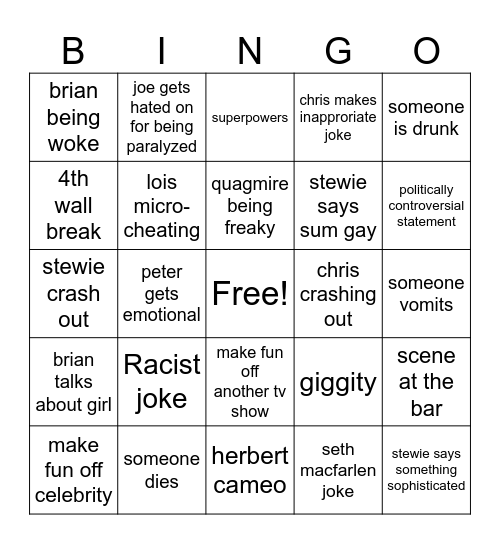 | B | I | N | G | O |
|---|---|---|---|---|
| brian being woke | joe gets hated on for being paralyzed | superpowers | chris makes inapproriate joke | someone is drunk |
| 4th wall break | lois micro-cheating | quagmire being freaky | stewie says sum gay | politically controversial statement |
| stewie crash out | peter gets emotional | Free! | chris crashing out | someone vomits |
| brian talks about girl | Racist joke | make fun off another tv show | giggity | scene at the bar |
| make fun off celebrity | someone dies | herbert cameo | seth macfarlen joke | stewie says something sophisticated |